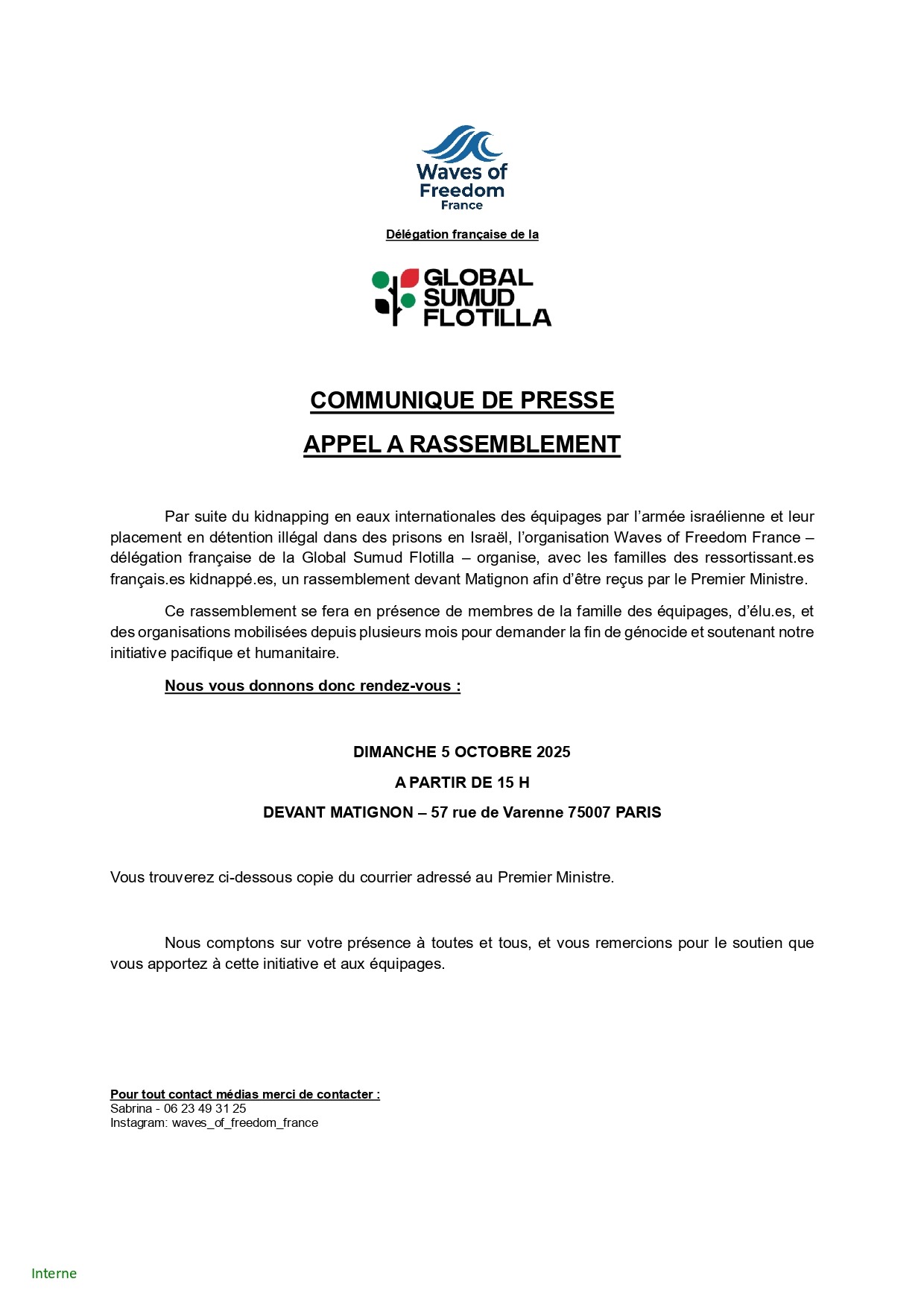 Waves of Freedom
France

Délégation française de la

GLOBAL SUMUD FLOTILLA

COMMUNIQUE DE PRESSE

APPEL A RASSEMBLEMENT

Par suite du kidnapping en eaux internationales des équipages par l'armée israélienne et leur placement en détention illégal dans des prisons en Israël, l'organisation Waves of Freedom France – délégation française de la Global Sumud Flotilla – organise, avec les familles des ressortissant.es français.es kidnappé.es, un rassemblement devant Matignon afin d'être reçus par le Premier Ministre.

Ce rassemblement se fera en présence de membres de la famille des équipages, d'élu.es, et des organisations mobilisées depuis plusieurs mois pour demander la fin de génocide et soutenant notre initiative pacifique et humanitaire.

Nous vous donnons donc rendez-vous :

DIMANCHE 5 OCTOBRE 2025

A PARTIR DE 15 H

DEVANT MATIGNON – 57 rue de Varenne 75007 PARIS

Vous trouverez ci-dessous copie du courrier adressé au Premier Ministre.

Nous comptons sur votre présence à toutes et tous, et vous remercions pour le soutien que vous apportez à cette initiative et aux équipages.

Pour tout contact médias merci de contacter :
Sabrina - 06 23 49 31 25
Instagram: waves_of_freedom_france

Interne